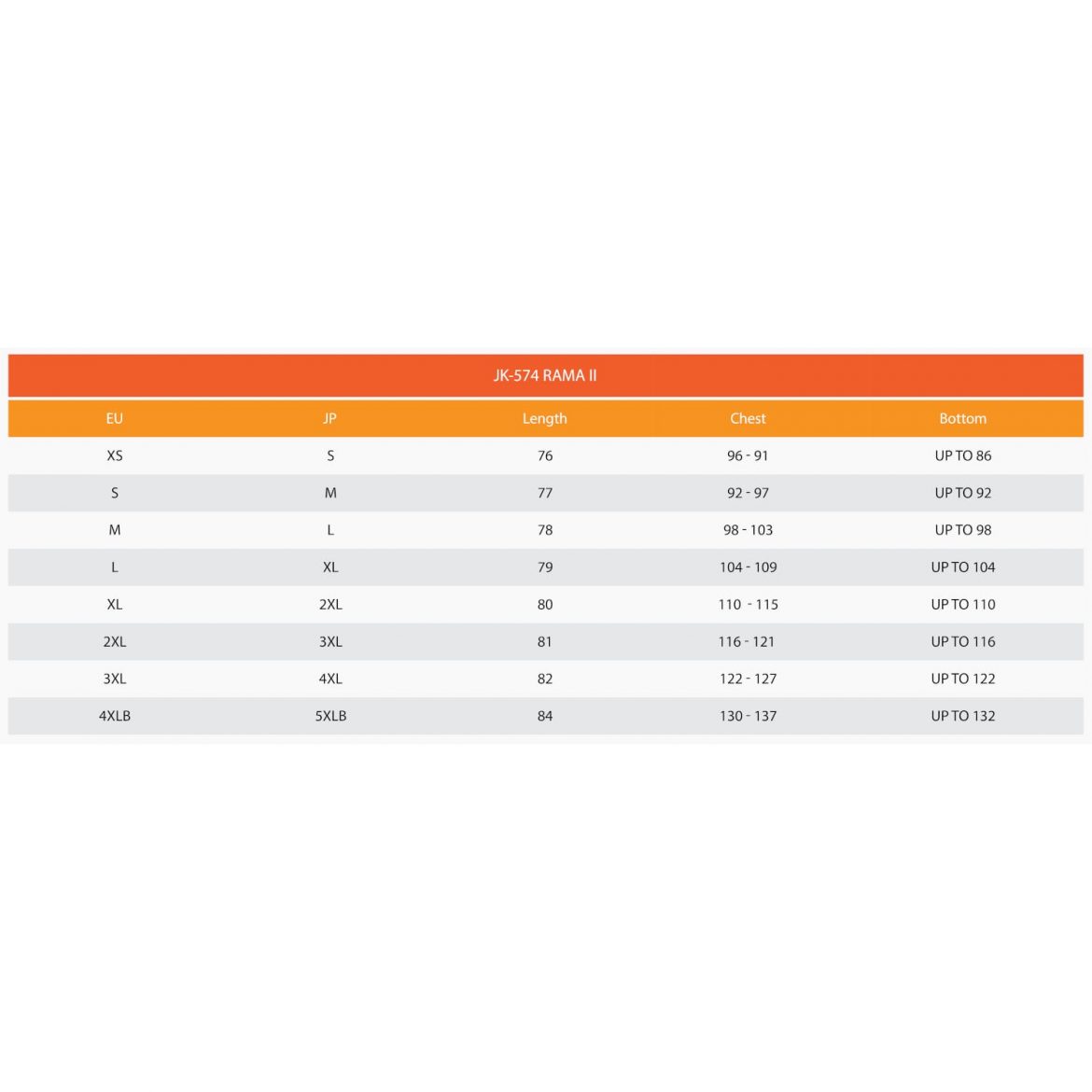 JK-574 RAMA II

| EU | JP | Length | Chest | Bottom |
|---|---|---|---|---|
| XS | S | 76 | 96 - 91 | UP TO 86 |
| S | M | 77 | 92 - 97 | UP TO 92 |
| M | L | 78 | 98 - 103 | UP TO 98 |
| L | XL | 79 | 104 - 109 | UP TO 104 |
| XL | 2XL | 80 | 110 - 115 | UP TO 110 |
| 2XL | 3XL | 81 | 116 - 121 | UP TO 116 |
| 3XL | 4XL | 82 | 122 - 127 | UP TO 122 |
| 4XLB | 5XLB | 84 | 130 - 137 | UP TO 132 |